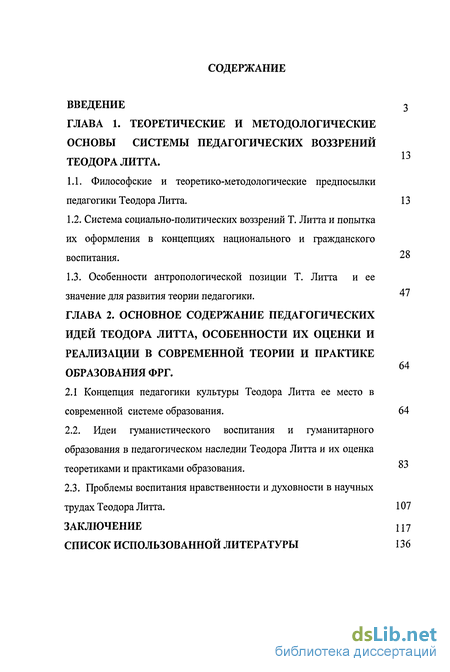 СОДЕРЖАНИЕ

ВВЕДЕНИЕ 3

ГЛАВА 1. ТЕОРЕТИЧЕСКИЕ И МЕТОДОЛОГИЧЕСКИЕ ОСНОВЫ СИСТЕМЫ ПЕДАГОГИЧЕСКИХ ВОЗЗРЕНИЙ ТЕОДОРА ЛИТТА. 13

1.1. Философские и теоретико-методологические предпосылки педагогики Теодора Литта. 13

1.2. Система социально-политических воззрений Т. Литта и попытка их оформления в концепциях национального и гражданского воспитания. 28

1.3. Особенности антропологической позиции Т. Литта и ее значение для развития теории педагогики. 47

ГЛАВА 2. ОСНОВНОЕ СОДЕРЖАНИЕ ПЕДАГОГИЧЕСКИХ ИДЕЙ ТЕОДОРА ЛИТТА, ОСОБЕННОСТИ ИХ ОЦЕНКИ И РЕАЛИЗАЦИИ В СОВРЕМЕННОЙ ТЕОРИИ И ПРАКТИКЕ ОБРАЗОВАНИЯ ФРГ. 64

2.1 Концепция педагогики культуры Теодора Литта ее место в современной системе образования. 64

2.2. Идеи гуманистического воспитания и гуманитарного образования в педагогическом наследии Теодора Литта и их оценка теоретиками и практиками образования. 83

2.3. Проблемы воспитания нравственности и духовности в научных трудах Теодора Литта. 107

ЗАКЛЮЧЕНИЕ 117

СПИСОК ИСПОЛЬЗОВАННОЙ ЛИТЕРАТУРЫ 136

dsLib.net
библиотека диссертаций